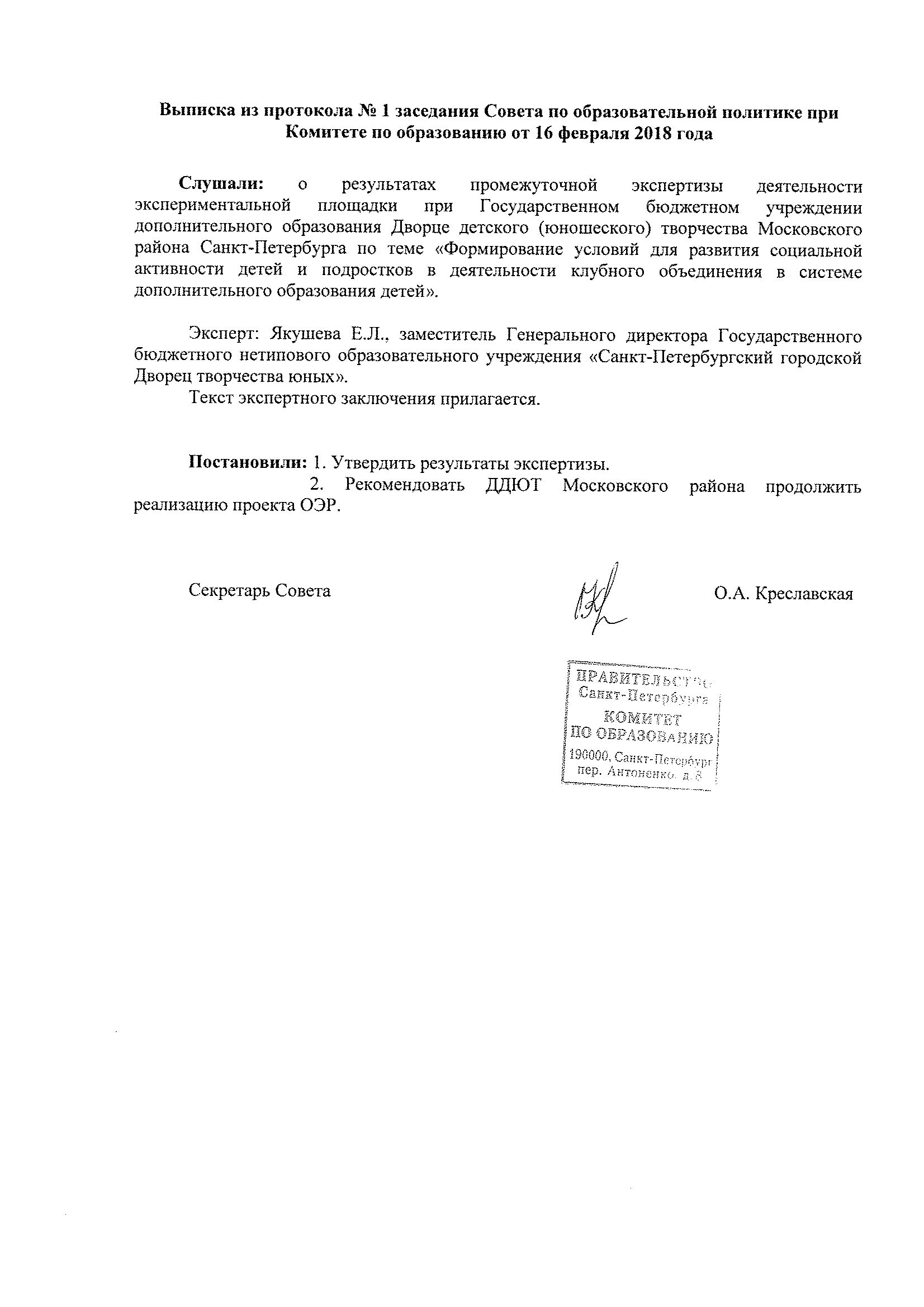 Выписка из протокола № 1 заседания Совета по образовательной политике при Комитете по образованию от 16 февраля 2018 года

Слушали: о результатах промежуточной экспертизы деятельности экспериментальной площадки при Государственном бюджетном учреждении дополнительного образования Дворце детского (юношеского) творчества Московского района Санкт-Петербурга по теме «Формирование условий для развития социальной активности детей и подростков в деятельности клубного объединения в системе дополнительного образования детей».

Эксперт: Якушева Е.Л., заместитель Генерального директора Государственного бюджетного нетипового образовательного учреждения «Санкт-Петербургский городской Дворец творчества юных».

Текст экспертного заключения прилагается.

Постановили: 1. Утвердить результаты экспертизы.

2. Рекомендовать ДДЮТ Московского района продолжить реализацию проекта ОЭР.

Секретарь Совета О.А. Креславская

ПРАВИТЕЛЬСТВО Санкт-Петербурга КОМИТЕТ ПО ОБРАЗОВАНИЮ 190000, Санкт-Петербург пер. Антоненко, д. 8